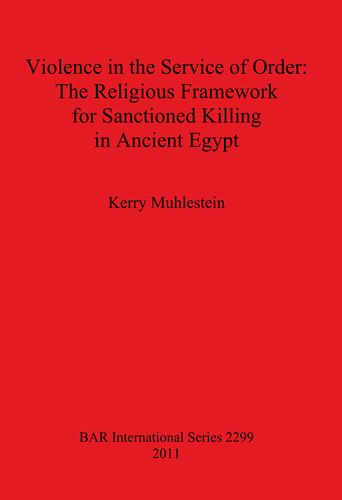 Violence in the Service of Order:
The Religious Framework
for Sanctioned Killing
in Ancient Egypt

Kerry Muhlestein

BAR International Series 2299
2011